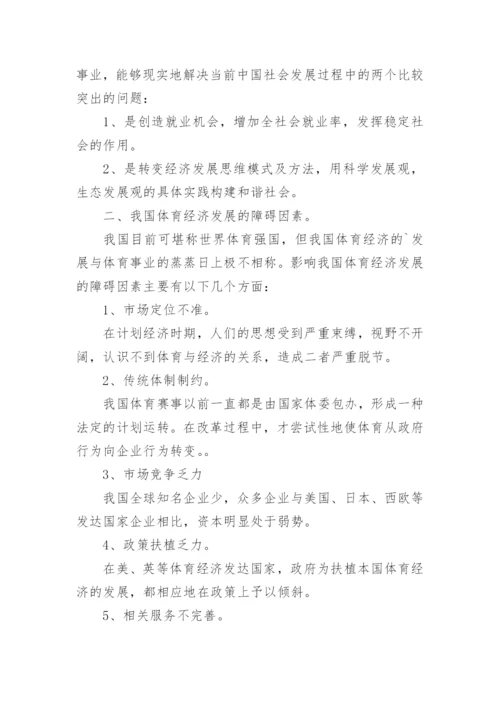 事业，能够现实地解决当前中国社会发展过程中的两个比较突出的问题：

1、是创造就业机会，增加全社会就业率，发挥稳定社会的作用。

2、是转变经济发展思维模式及方法，用科学发展观，生态发展观的具体实践构建和谐社会。

二、我国体育经济发展的障碍因素。

我国目前可堪称世界体育强国，但我国体育经济的`发展与体育事业的蒸蒸日上极不相称。影响我国体育经济发展的障碍因素主要有以下几个方面：

1、市场定位不准。

在计划经济时期，人们的思想受到严重束缚，视野不开阔，认识不到体育与经济的关系，造成二者严重脱节。

2、传统体制制约。

我国体育赛事以前一直都是由国家体委包办，形成一种法定的计划运转。在改革过程中，才尝试性地使体育从政府行为向企业行为转变。。

3、市场竞争乏力

我国全球知名企业少，众多企业与美国、日本、西欧等发达国家企业相比，资本明显处于弱势。

4、政策扶植乏力。

在美、英等体育经济发达国家，政府为扶植本国体育经济的发展，都相应地在政策上予以倾斜。

5、相关服务不完善。